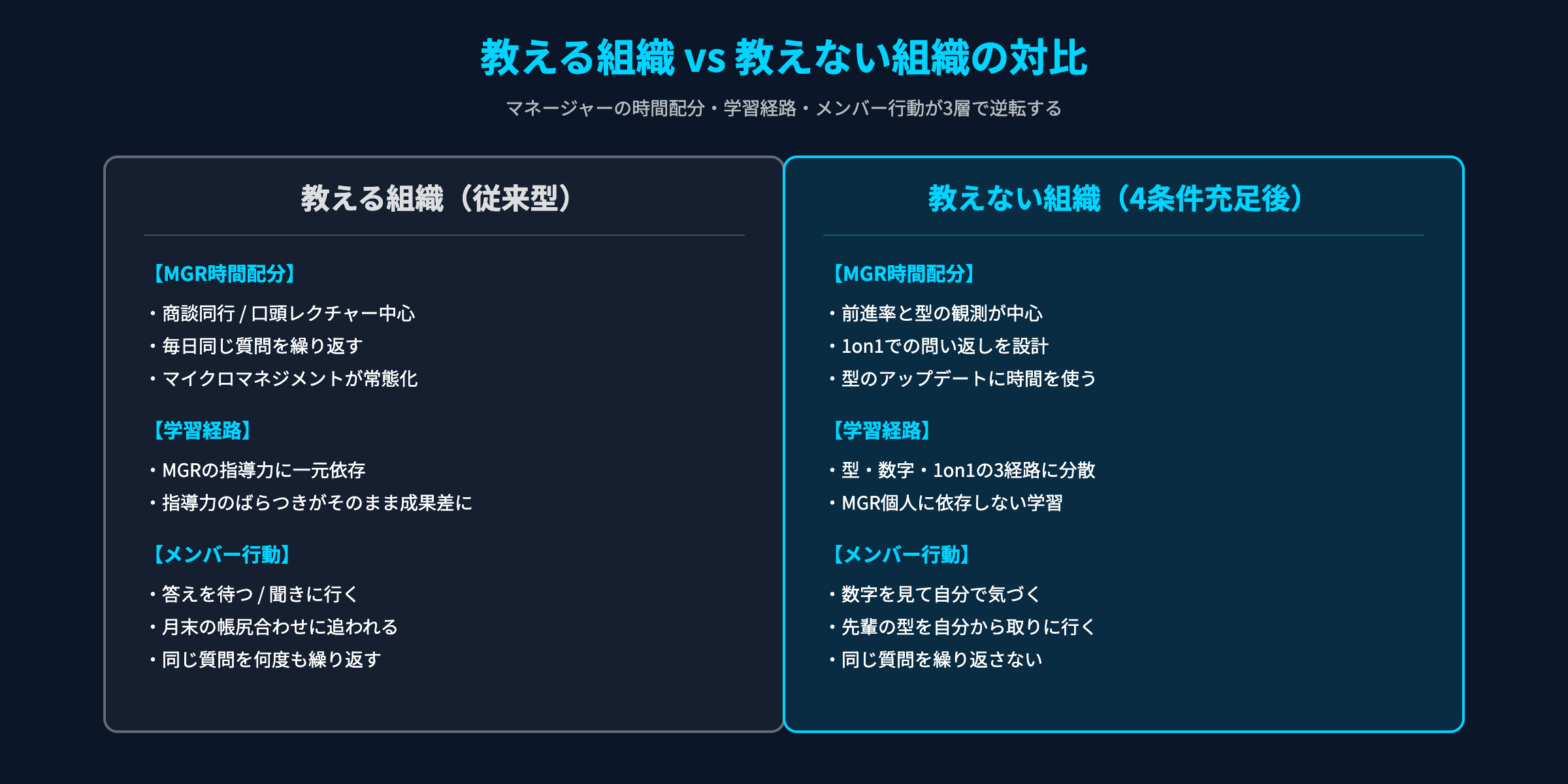 教える組織 vs 教えない組織の対比

マネージャーの時間配分・学習経路・メンバー行動が3層で逆転する

教える組織（従来型）

【MGR時間配分】

・商談同行 / 口頭レクチャー中心
・毎日同じ質問を繰り返す
・マイクロマネジメントが常態化

【学習経路】

・MGRの指導力に一元依存
・指導力のばらつきがそのまま成果差に

【メンバー行動】

・答えを待つ / 聞きに行く
・月末の帳尻合わせに追われる
・同じ質問を何度も繰り返す

教えない組織（4条件充足後）

【MGR時間配分】

・前進率と型の観測が中心
・1on1での問い返しを設計
・型のアップデートに時間を使う

【学習経路】

・型・数字・1on1の3経路に分散
・MGR個人に依存しない学習

【メンバー行動】

・数字を見て自分で気づく
・先輩の型を自分から取りに行く
・同じ質問を繰り返さない